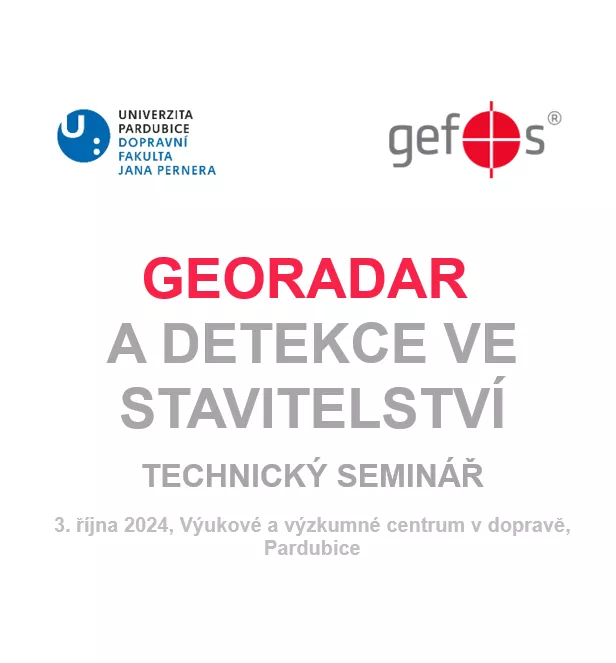 UNIVERZITA
PARDUBICE
DOPRAVNÍ
FAKULTA
JANA PERNERA

gefos®

GEORADAR
A DETEKCE VE
STAVITELSTVÍ

TECHNICKÝ SEMINÁŘ

3. října 2024, Výukové a výzkumné centrum v dopravě, Pardubice